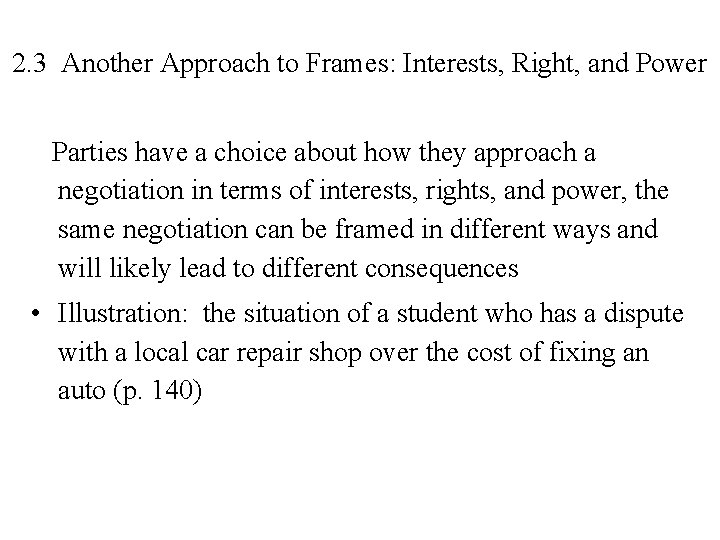 2.3 Another Approach to Frames: Interests, Right, and Power

Parties have a choice about how they approach a negotiation in terms of interests, rights, and power, the same negotiation can be framed in different ways and will likely lead to different consequences

• Illustration: the situation of a student who has a dispute with a local car repair shop over the cost of fixing an auto (p. 140)